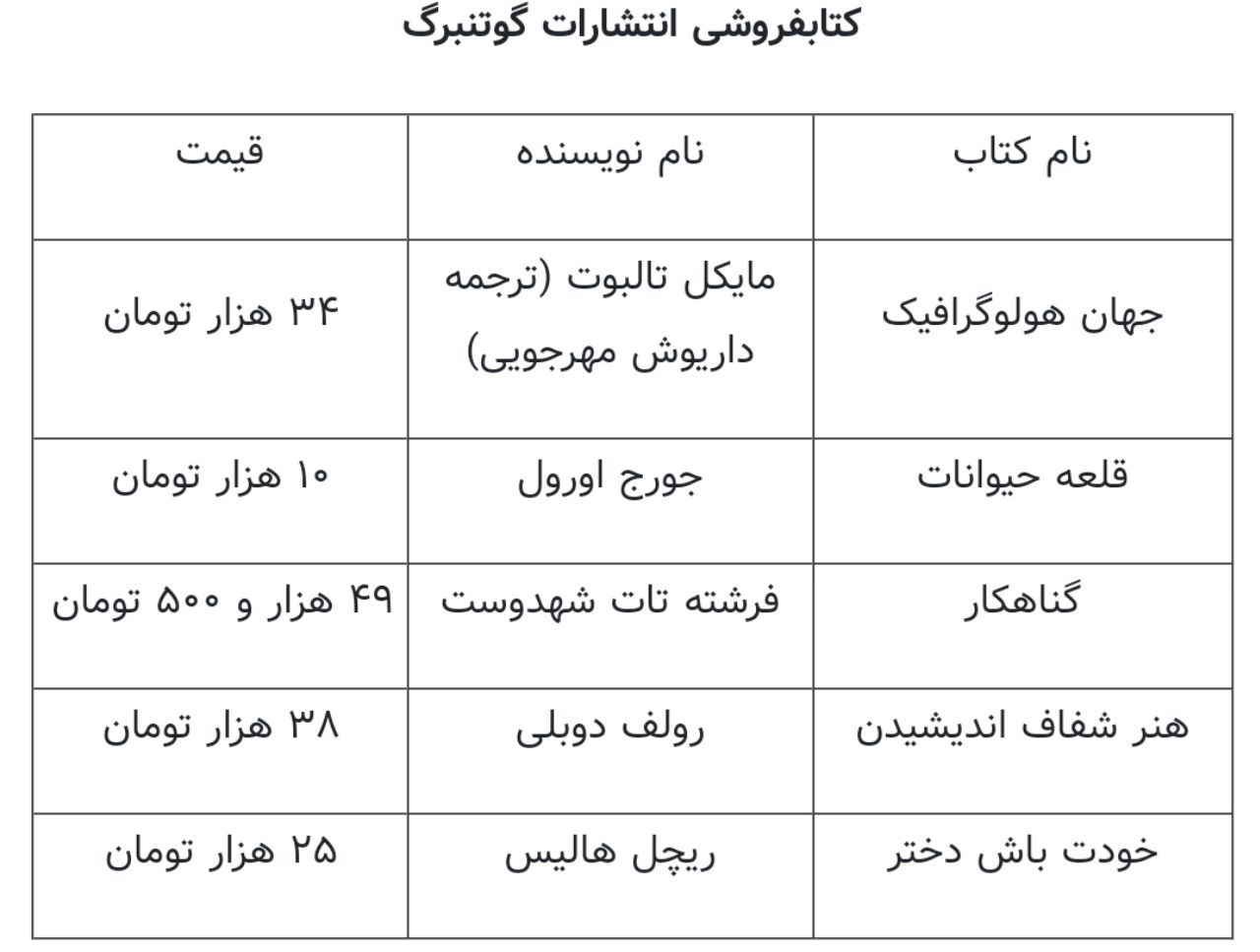 کتابفروشی انتشارات گوتنبرگ

| نام کتاب | نام نویسنده | قیمت |
|---|---|---|
| جهان هولوگرافیک | مایکل تالبوت (ترجمه داریوش مهرجویی) | ۳۴ هزار تومان |
| قلعه حیوانات | جورج اورول | ۱۰ هزار تومان |
| گناهکار | فرشته تات شهدوست | ۴۹ هزار و ۵۰۰ تومان |
| هنر شفاف اندیشیدن | رولف دوبلی | ۳۸ هزار تومان |
| خودت باش دختر | ریچل هالیس | ۲۵ هزار تومان |